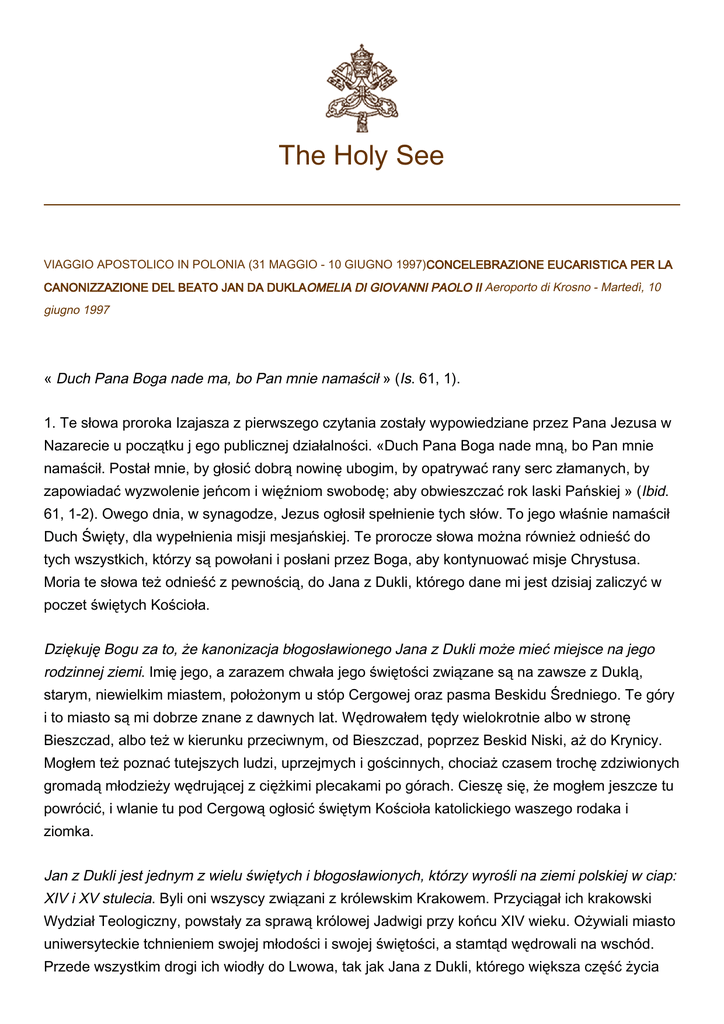 The Holy See

VIAGGIO APOSTOLICO IN POLONIA (31 MAGGIO - 10 GIUGNO 1997)CONCELEBRAZIONE EUCARISTICA PER LA CANONIZZAZIONE DEL BEATO JAN DA DUKLAOMELIA DI GIOVANNI PAOLO II Aeroporto di Krosno - Martedì, 10 giugno 1997

« Duch Pana Boga nade ma, bo Pan mnie namaścił » (Is. 61, 1).

1. Te słowa proroka Izajasza z pierwszego czytania zostały wypowiedziane przez Pana Jezusa w Nazarecie u początku j ego publicznej działalności. «Duch Pana Boga nade mną, bo Pan mnie namaścił. Postał mnie, by głosić dobrą nowinę ubogim, by opatrywać rany serc złamanych, by zapowiadać wyzwolenie jeńcom i więźniom swobodę; aby obwieszczać rok laski Pańskiej » (Ibid. 61, 1-2). Owego dnia, w synagodze, Jezus ogłosił spełnienie tych słów. To jego właśnie namaścił Duch Święty, dla wypełnienia misji mesjańskiej. Te prorocze słowa można również odnieść do tych wszystkich, którzy są powołani i posłani przez Boga, aby kontynuować misje Chrystusa. Moria te słowa też odnieść z pewnością, do Jana z Dukli, którego dane mi jest dzisiaj zaliczyć w poczet świętych Kościoła.

Dziękuję Bogu za to, że kanonizacja błogosławionego Jana z Dukli może mieć miejsce na jego rodzinnej ziemi. Imię jego, a zarazem chwała jego świętości związane są na zawsze z Duklą, starym, niewielkim miastem, położonym u stóp Cergowej oraz pasma Beskidu Średniego. Te góry i to miasto są mi dobrze znane z dawnych lat. Wędrowałem tędy wielokrotnie albo w stronę Bieszczad, albo też w kierunku przeciwnym, od Bieszczad, poprzez Beskid Niski, aż do Krynicy. Mogłem też poznać tutejszych ludzi, uprzejmych i gościnnych, chociaż czasem trochę zdziwionych gromadą młodzieży wędrującej z ciężkimi plecakami po górach. Cieszę się, że mogłem jeszcze tu powrócić, i wlanie tu pod Cergową ogłosić świętym Kościoła katolickiego waszego rodaka i ziomka.

Jan z Dukli jest jednym z wielu świętych i błogosławionych, którzy wyrośli na ziemi polskiej w ciap: XIV i XV stulecia. Byli oni wszyscy związani z królewskim Krakowem. Przyciągał ich krakowski Wydział Teologiczny, powstały za sprawą królowej Jadwigi przy końcu XIV wieku. Ożywiali miasto uniwersyteckie tchnieniem swojej młodości i swojej świętości, a stamtąd wędrowali na wschód. Przede wszystkim drogi ich wiodły do Lwowa, tak jak Jana z Dukli, którego większa część życia